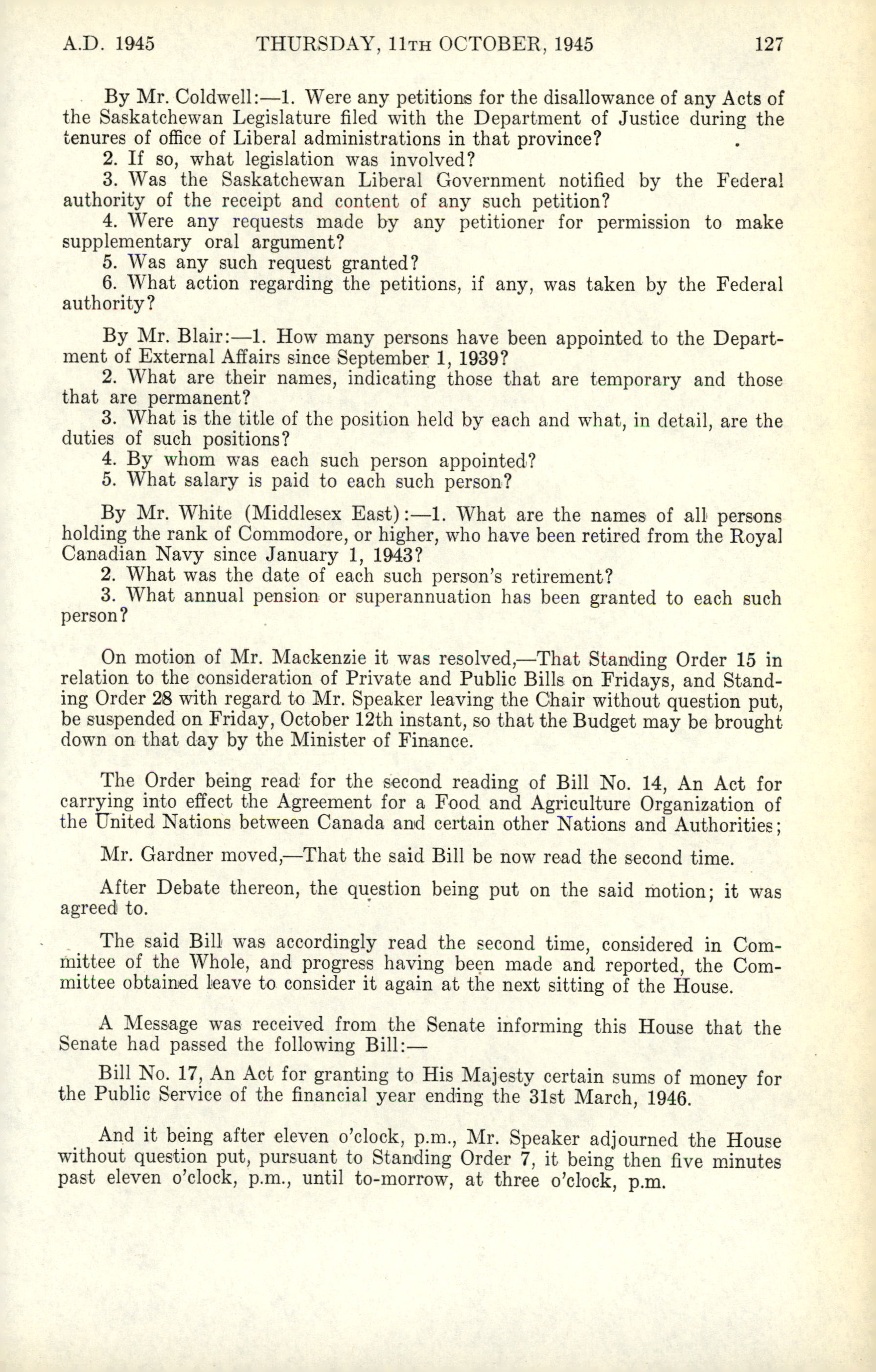 A.D. 1945 THURSDAY, 11TH OCTOBER, 1945 127

By Mr. Coldwell:—1. Were any petitions for the disallowance of any Acts of the Saskatchewan Legislature filed with the Department of Justice during the tenures of office of Liberal administrations in that province?

2. If so, what legislation was involved?

3. Was the Saskatchewan Liberal Government notified by the Federal authority of the receipt and content of any such petition?

4. Were any requests made by any petitioner for permission to make supplementary oral argument?

5. Was any such request granted?

6. What action regarding the petitions, if any, was taken by the Federal authority?

By Mr. Blair:—1. How many persons have been appointed to the Department of External Affairs since September 1, 1939?

2. What are their names, indicating those that are temporary and those that are permanent?

3. What is the title of the position held by each and what, in detail, are the duties of such positions?

4. By whom was each such person appointed?

5. What salary is paid to each such person?

By Mr. White (Middlesex East):—1. What are the names of all persons holding the rank of Commodore, or higher, who have been retired from the Royal Canadian Navy since January 1, 1943?

2. What was the date of each such person's retirement?

3. What annual pension or superannuation has been granted to each such person?

On motion of Mr. Mackenzie it was resolved,—That Standing Order 15 in relation to the consideration of Private and Public Bills on Fridays, and Standing Order 28 with regard to Mr. Speaker leaving the Chair without question put, be suspended on Friday, October 12th instant, so that the Budget may be brought down on that day by the Minister of Finance.

The Order being read for the second reading of Bill No. 14, An Act for carrying into effect the Agreement for a Food and Agriculture Organization of the United Nations between Canada and certain other Nations and Authorities;

Mr. Gardner moved,—That the said Bill be now read the second time.

After Debate thereon, the question being put on the said motion; it was agreed to.

The said Bill was accordingly read the second time, considered in Committee of the Whole, and progress having been made and reported, the Committee obtained leave to consider it again at the next sitting of the House.

A Message was received from the Senate informing this House that the Senate had passed the following Bill:—

Bill No. 17, An Act for granting to His Majesty certain sums of money for the Public Service of the financial year ending the 31st March, 1946.

And it being after eleven o'clock, p.m., Mr. Speaker adjourned the House without question put, pursuant to Standing Order 7, it being then five minutes past eleven o'clock, p.m., until to-morrow, at three o'clock, p.m.